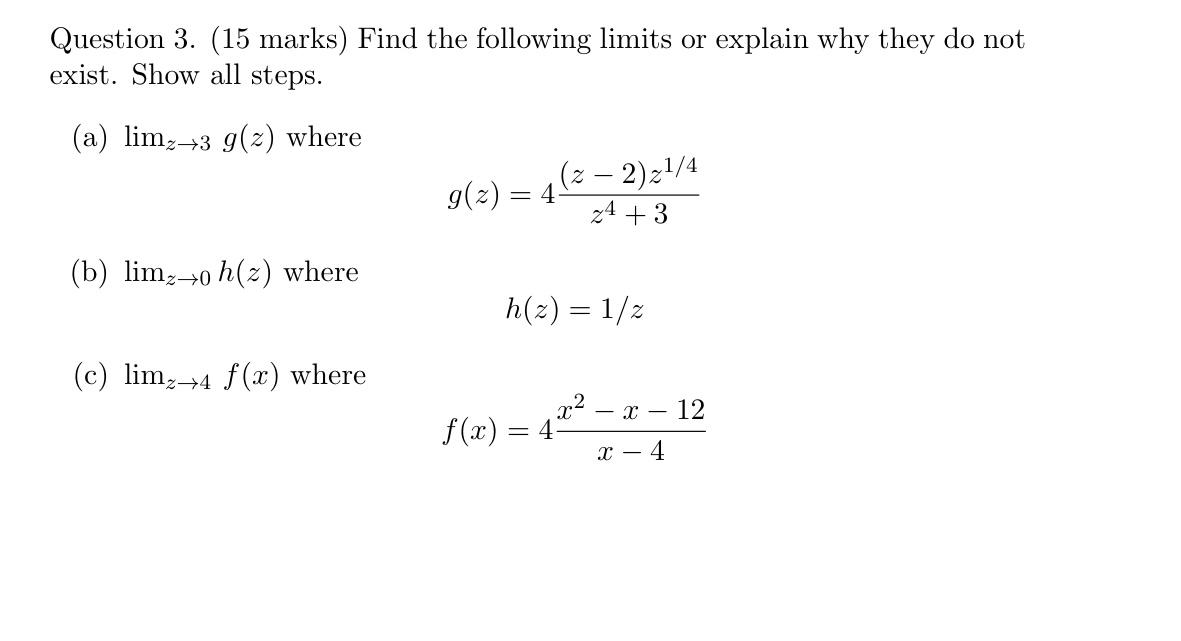 Question 3. (15 marks) Find the following limits or explain why they do not exist. Show all steps.

(a) $\lim_{z \to 3} g(z)$ where

$$g(z) = 4\frac{(z-2)z^{1/4}}{z^4+3}$$

(b) $\lim_{z \to 0} h(z)$ where

$$h(z) = 1/z$$

(c) $\lim_{z \to 4} f(x)$ where

$$f(x) = 4\frac{x^2 - x - 12}{x - 4}$$